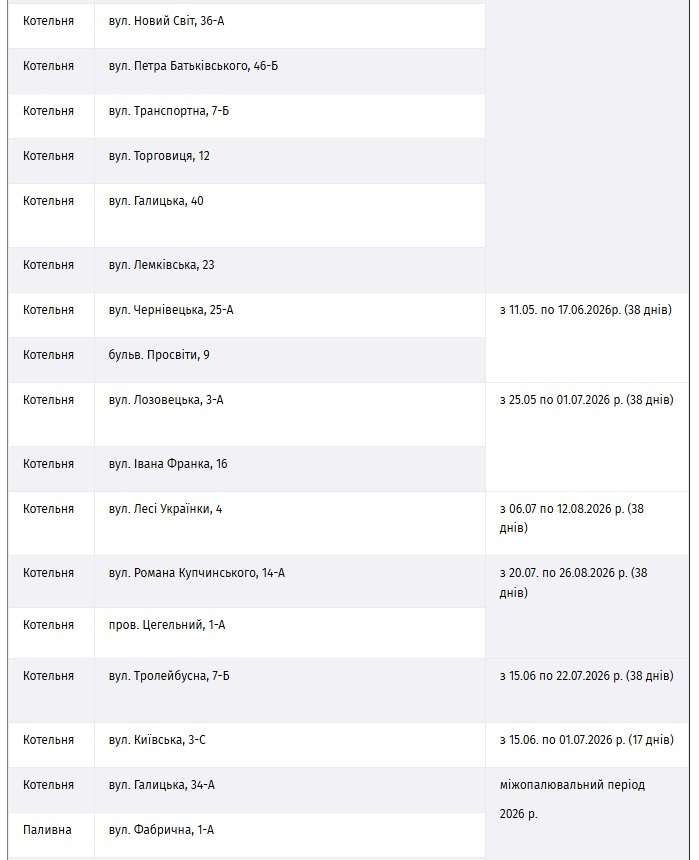 | | | |
|---|---|---|
| Котельня | вул. Новий Світ, 36-А | |
| Котельня | вул. Петра Батьківського, 46-Б | |
| Котельня | вул. Транспортна, 7-Б | |
| Котельня | вул. Торговиця, 12 | |
| Котельня | вул. Галицька, 40 | |
| Котельня | вул. Лемківська, 23 | |
| Котельня | вул. Чернівецька, 25-А | з 11.05. по 17.06.2026р. (38 днів) |
| Котельня | бульв. Просвіти, 9 | |
| Котельня | вул. Лозовецька, 3-А | з 25.05 по 01.07.2026 р. (38 днів) |
| Котельня | вул. Івана Франка, 16 | |
| Котельня | вул. Лесі Українки, 4 | з 06.07 по 12.08.2026 р. (38 днів) |
| Котельня | вул. Романа Купчинського, 14-А | з 20.07. по 26.08.2026 р. (38 днів) |
| Котельня | пров. Цегельний, 1-А | |
| Котельня | вул. Тролейбусна, 7-Б | з 15.06 по 22.07.2026 р. (38 днів) |
| Котельня | вул. Київська, 3-С | з 15.06. по 01.07.2026 р. (17 днів) |
| Котельня | вул. Галицька, 34-А | міжопалювальний період 2026 р. |
| Паливна | вул. Фабрична, 1-А | |